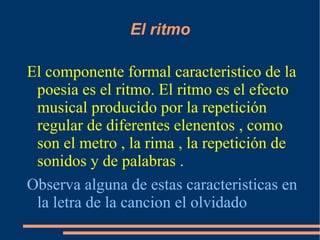 El ritmo

El componente formal caracteristico de la poesia es el ritmo. El ritmo es el efecto musical producido por la repetición regular de diferentes elenentos , como son el metro , la rima , la repetición de sonidos y de palabras .

Observa alguna de estas caracteristicas en la letra de la cancion el olvidado